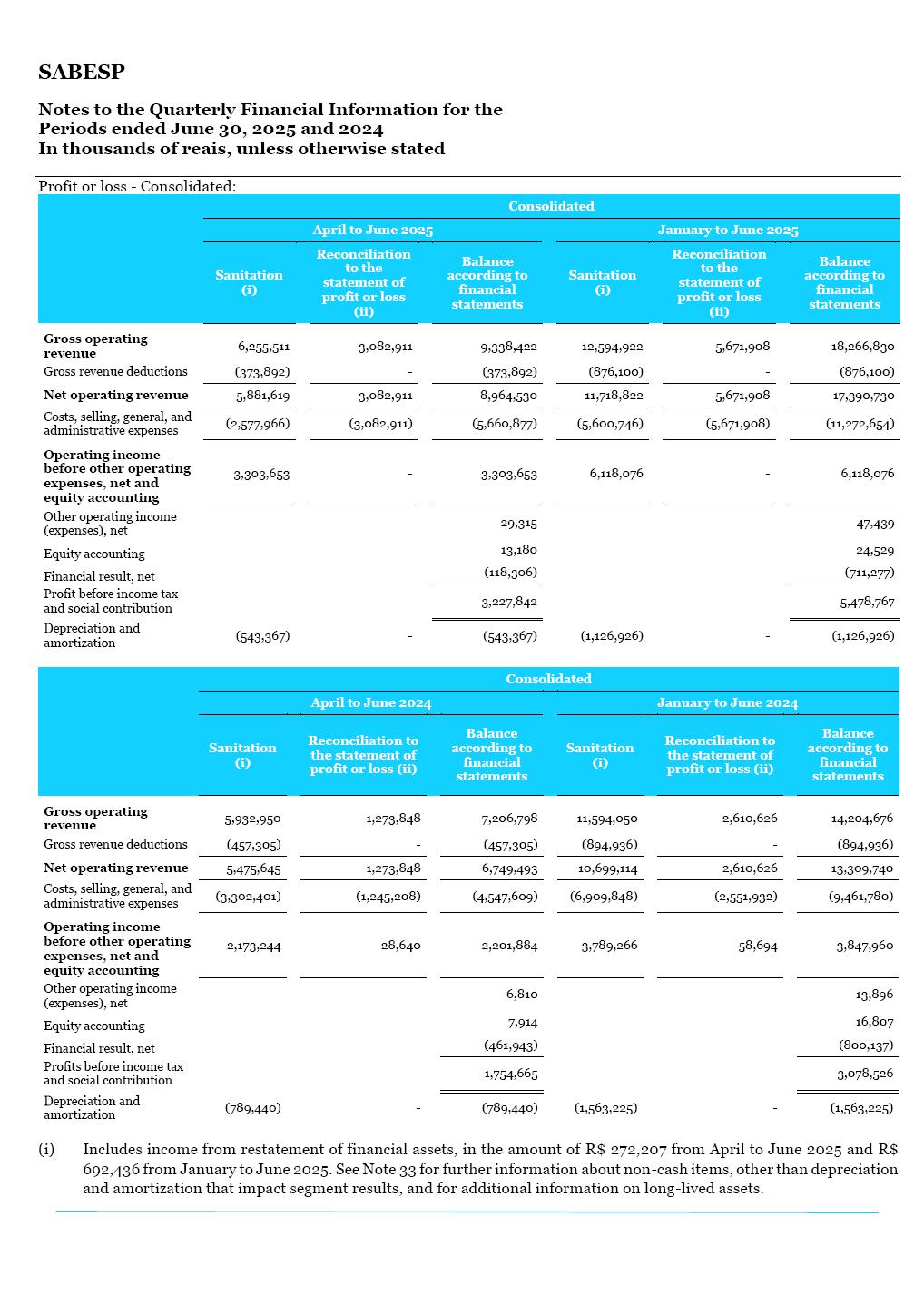 SABESP

Notes to the Quarterly Financial Information for the Periods ended June 30, 2025 and 2024
In thousands of reais, unless otherwise stated

Profit or loss - Consolidated:

| | Consolidated | | | | | |
|---|---|---|---|---|---|---|
| | April to June 2025 | | | January to June 2025 | | |
| | Sanitation (i) | Reconciliation to the statement of profit or loss (ii) | Balance according to financial statements | Sanitation (i) | Reconciliation to the statement of profit or loss (ii) | Balance according to financial statements |
| Gross operating revenue | 6,255,511 | 3,082,911 | 9,338,422 | 12,594,922 | 5,671,908 | 18,266,830 |
| Gross revenue deductions | (373,892) | - | (373,892) | (876,100) | - | (876,100) |
| Net operating revenue | 5,881,619 | 3,082,911 | 8,964,530 | 11,718,822 | 5,671,908 | 17,390,730 |
| Costs, selling, general, and administrative expenses | (2,577,966) | (3,082,911) | (5,660,877) | (5,600,746) | (5,671,908) | (11,272,654) |
| Operating income before other operating expenses, net and equity accounting | 3,303,653 | - | 3,303,653 | 6,118,076 | - | 6,118,076 |
| Other operating income (expenses), net | | | 29,315 | | | 47,439 |
| Equity accounting | | | 13,180 | | | 24,529 |
| Financial result, net | | | (118,306) | | | (711,277) |
| Profit before income tax and social contribution | | | 3,227,842 | | | 5,478,767 |
| Depreciation and amortization | (543,367) | - | (543,367) | (1,126,926) | - | (1,126,926) |

| | Consolidated | | | | | |
|---|---|---|---|---|---|---|
| | April to June 2024 | | | January to June 2024 | | |
| | Sanitation (i) | Reconciliation to the statement of profit or loss (ii) | Balance according to financial statements | Sanitation (i) | Reconciliation to the statement of profit or loss (ii) | Balance according to financial statements |
| Gross operating revenue | 5,932,950 | 1,273,848 | 7,206,798 | 11,594,050 | 2,610,626 | 14,204,676 |
| Gross revenue deductions | (457,305) | - | (457,305) | (894,936) | - | (894,936) |
| Net operating revenue | 5,475,645 | 1,273,848 | 6,749,493 | 10,699,114 | 2,610,626 | 13,309,740 |
| Costs, selling, general, and administrative expenses | (3,302,401) | (1,245,208) | (4,547,609) | (6,909,848) | (2,551,932) | (9,461,780) |
| Operating income before other operating expenses, net and equity accounting | 2,173,244 | 28,640 | 2,201,884 | 3,789,266 | 58,694 | 3,847,960 |
| Other operating income (expenses), net | | | 6,810 | | | 13,896 |
| Equity accounting | | | 7,914 | | | 16,807 |
| Financial result, net | | | (461,943) | | | (800,137) |
| Profits before income tax and social contribution | | | 1,754,665 | | | 3,078,526 |
| Depreciation and amortization | (789,440) | - | (789,440) | (1,563,225) | - | (1,563,225) |

(i) Includes income from restatement of financial assets, in the amount of R$ 272,207 from April to June 2025 and R$ 692,436 from January to June 2025. See Note 33 for further information about non-cash items, other than depreciation and amortization that impact segment results, and for additional information on long-lived assets.